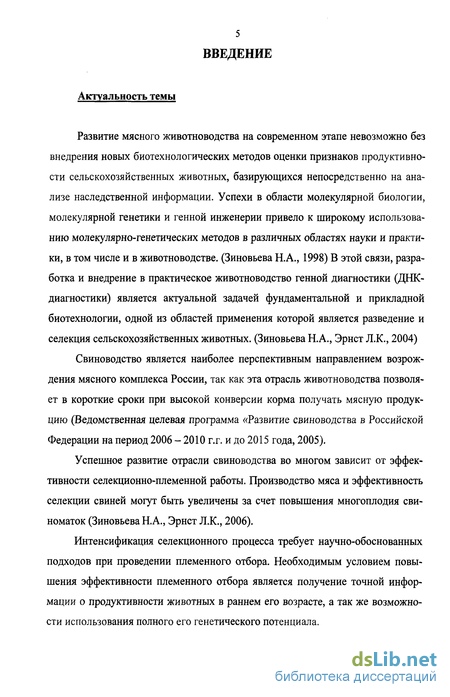 5

ВВЕДЕНИЕ

Актуальность темы

Развитие мясного животноводства на современном этапе невозможно без внедрения новых биотехнологических методов оценки признаков продуктивности сельскохозяйственных животных, базирующихся непосредственно на анализе наследственной информации. Успехи в области молекулярной биологии, молекулярной генетики и генной инженерии привело к широкому использованию молекулярно-генетических методов в различных областях науки и практики, в том числе и в животноводстве. (Зиновьева Н.А., 1998) В этой связи, разработка и внедрение в практическое животноводство генной диагностики (ДНК-диагностики) является актуальной задачей фундаментальной и прикладной биотехнологии, одной из областей применения которой является разведение и селекция сельскохозяйственных животных. (Зиновьева Н.А., Эрнст Л.К., 2004)

Свиноводство является наиболее перспективным направлением возрождения мясного комплекса России, так как эта отрасль животноводства позволяет в короткие сроки при высокой конверсии корма получать мясную продукцию (Ведомственная целевая программа «Развитие свиноводства в Российской Федерации на период 2006 – 2010 г.г. и до 2015 года, 2005).

Успешное развитие отрасли свиноводства во многом зависит от эффективности селекционно-племенной работы. Производство мяса и эффективность селекции свиней могут быть увеличены за счет повышения многоплодия свиноматок (Зиновьева Н.А., Эрнст Л.К., 2006).

Интенсификация селекционного процесса требует научно-обоснованных подходов при проведении племенного отбора. Необходимым условием повышения эффективности племенного отбора является получение точной информации о продуктивности животных в раннем его возрасте, а так же возможности использования полного его генетического потенциала.

dsLib.net
библиотека диссертаций